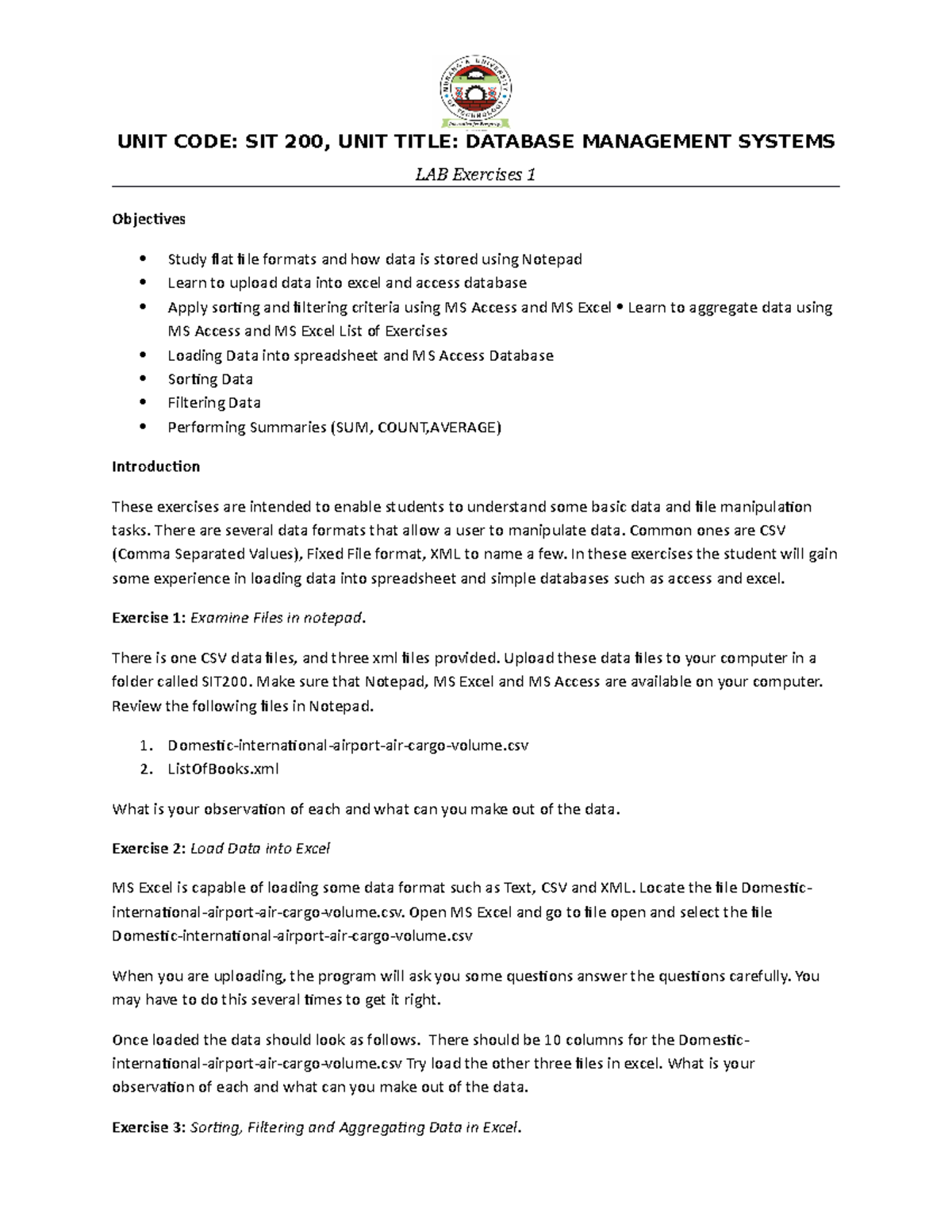 UNIT CODE: SIT 200, UNIT TITLE: DATABASE MANAGEMENT SYSTEMS

LAB Exercises 1

Objectives

• Study flat file formats and how data is stored using Notepad
• Learn to upload data into excel and access database
• Apply sorting and filtering criteria using MS Access and MS Excel • Learn to aggregate data using MS Access and MS Excel List of Exercises
• Loading Data into spreadsheet and MS Access Database
• Sorting Data
• Filtering Data
• Performing Summaries (SUM, COUNT,AVERAGE)

Introduction

These exercises are intended to enable students to understand some basic data and file manipulation tasks. There are several data formats that allow a user to manipulate data. Common ones are CSV (Comma Separated Values), Fixed File format, XML to name a few. In these exercises the student will gain some experience in loading data into spreadsheet and simple databases such as access and excel.

Exercise 1: Examine Files in notepad.

There is one CSV data files, and three xml files provided. Upload these data files to your computer in a folder called SIT200. Make sure that Notepad, MS Excel and MS Access are available on your computer. Review the following files in Notepad.

1. Domestic-international-airport-air-cargo-volume.csv
2. ListOfBooks.xml

What is your observation of each and what can you make out of the data.

Exercise 2: Load Data into Excel

MS Excel is capable of loading some data format such as Text, CSV and XML. Locate the file Domestic-international-airport-air-cargo-volume.csv. Open MS Excel and go to file open and select the file Domestic-international-airport-air-cargo-volume.csv

When you are uploading, the program will ask you some questions answer the questions carefully. You may have to do this several times to get it right.

Once loaded the data should look as follows. There should be 10 columns for the Domestic-international-airport-air-cargo-volume.csv Try load the other three files in excel. What is your observation of each and what can you make out of the data.

Exercise 3: Sorting, Filtering and Aggregating Data in Excel.